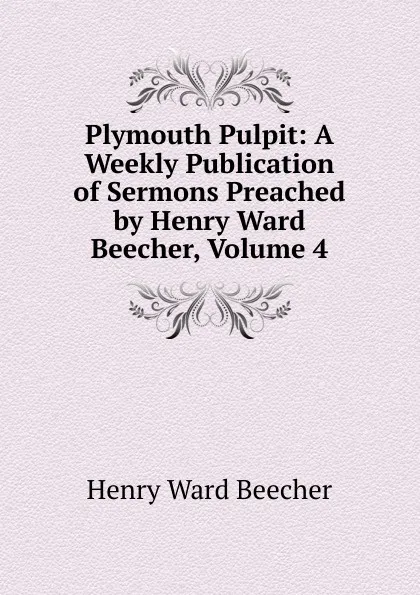 Plymouth Pulpit: A Weekly Publication of Sermons Preached by Henry Ward Beecher, Volume 4

Henry Ward Beecher